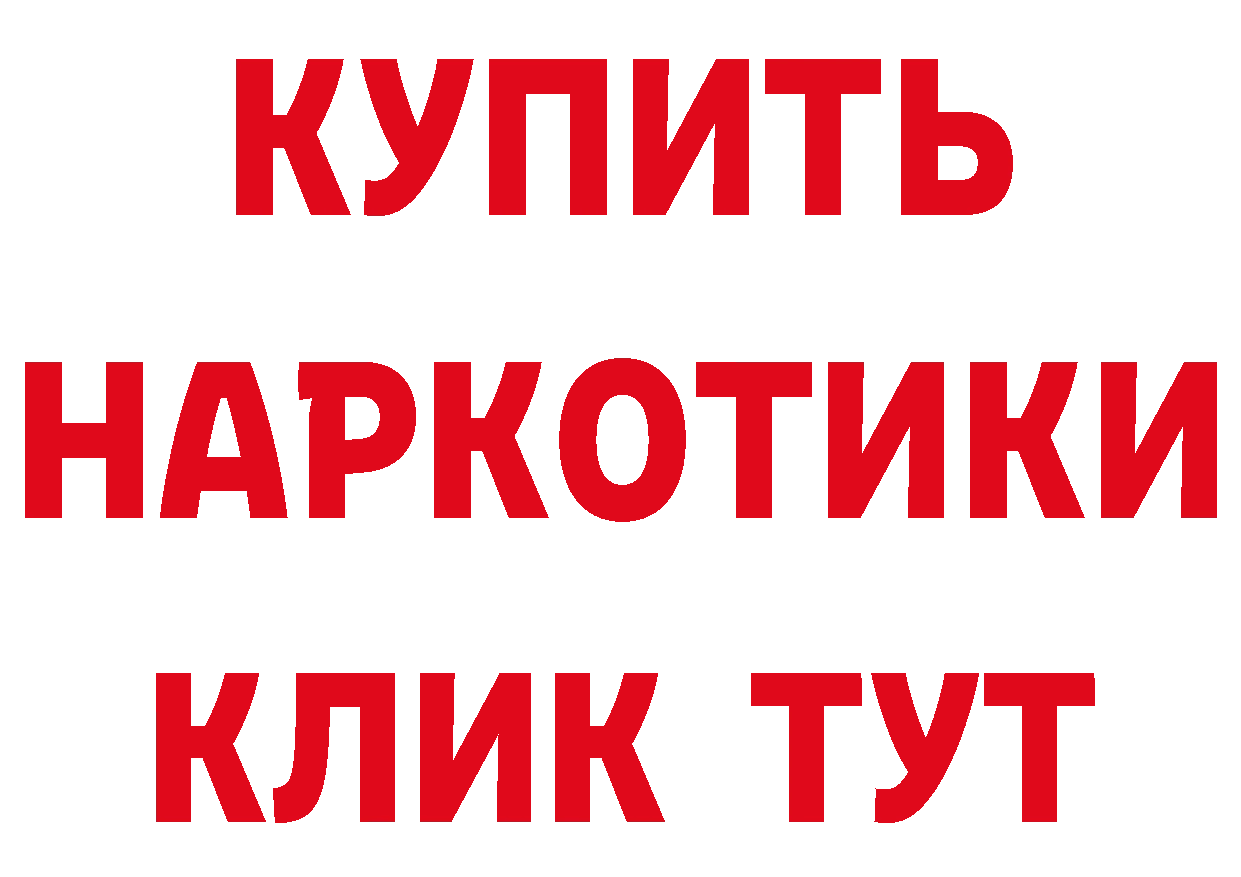 КУПИТЬ
НАРКОТИКИ
КЛИК ТУТ